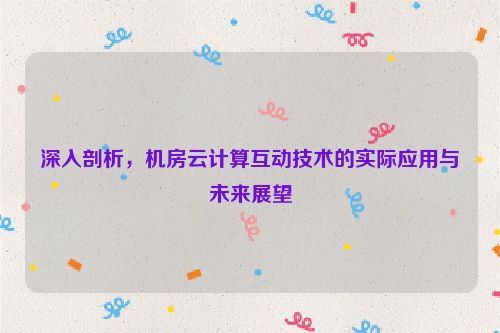 深入剖析，机房云计算互动技术的实际应用与未来展望